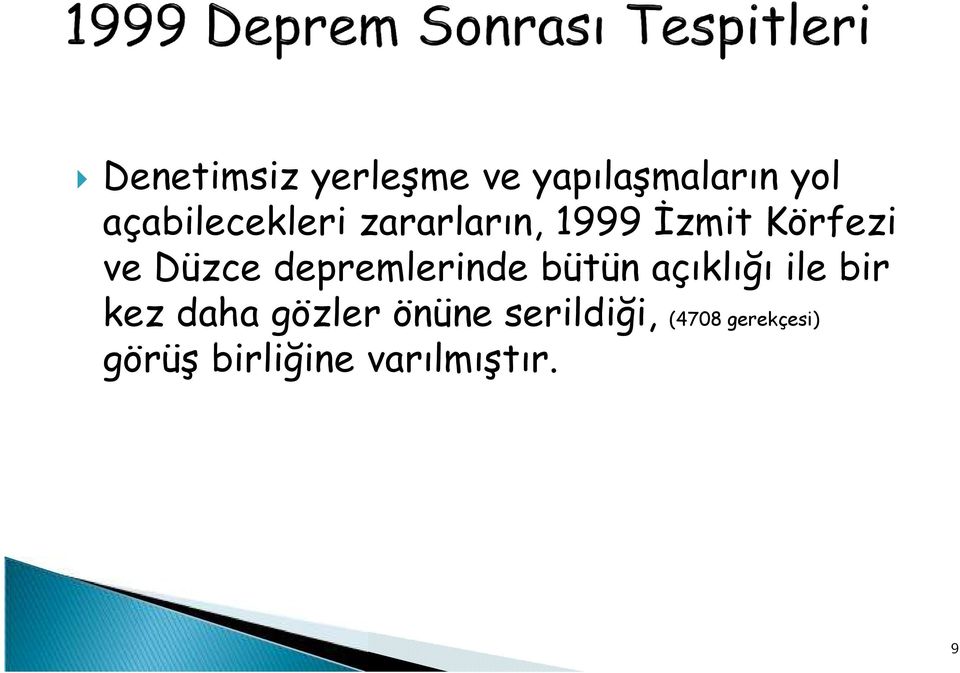 1999 Deprem Sonrası Tespitleri

Denetimsiz yerleşme ve yapılaşmaların yol açabilecekleri zararların, 1999 İzmit Körfezi ve Düzce depremlerinde bütün açıklığı ile bir kez daha gözler önüne serildiği, (4708 gerekçesi) görüş birliğine varılmıştır.

9